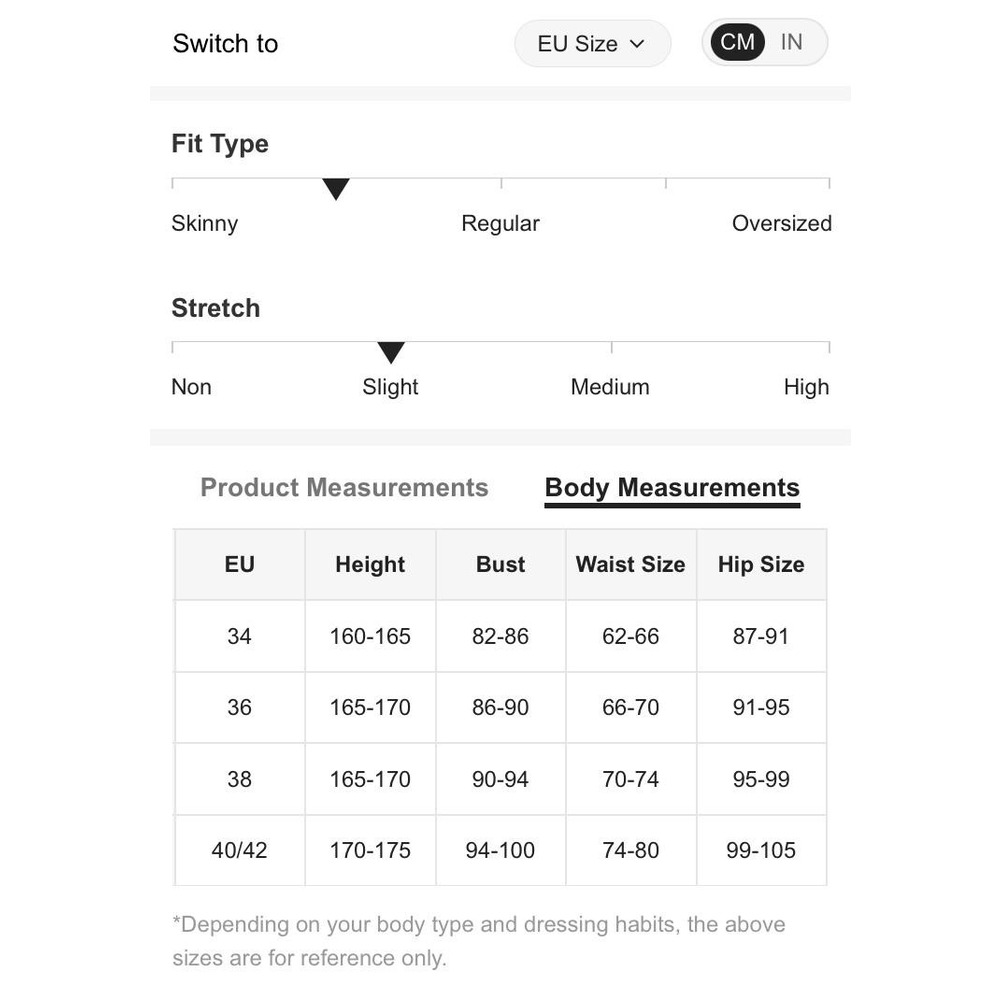 Switch to EU Size CM IN

Fit Type

Skinny Regular Oversized

Stretch

Non Slight Medium High

Product Measurements Body Measurements

| EU | Height | Bust | Waist Size | Hip Size |
|---|---|---|---|---|
| 34 | 160-165 | 82-86 | 62-66 | 87-91 |
| 36 | 165-170 | 86-90 | 66-70 | 91-95 |
| 38 | 165-170 | 90-94 | 70-74 | 95-99 |
| 40/42 | 170-175 | 94-100 | 74-80 | 99-105 |

*Depending on your body type and dressing habits, the above sizes are for reference only.